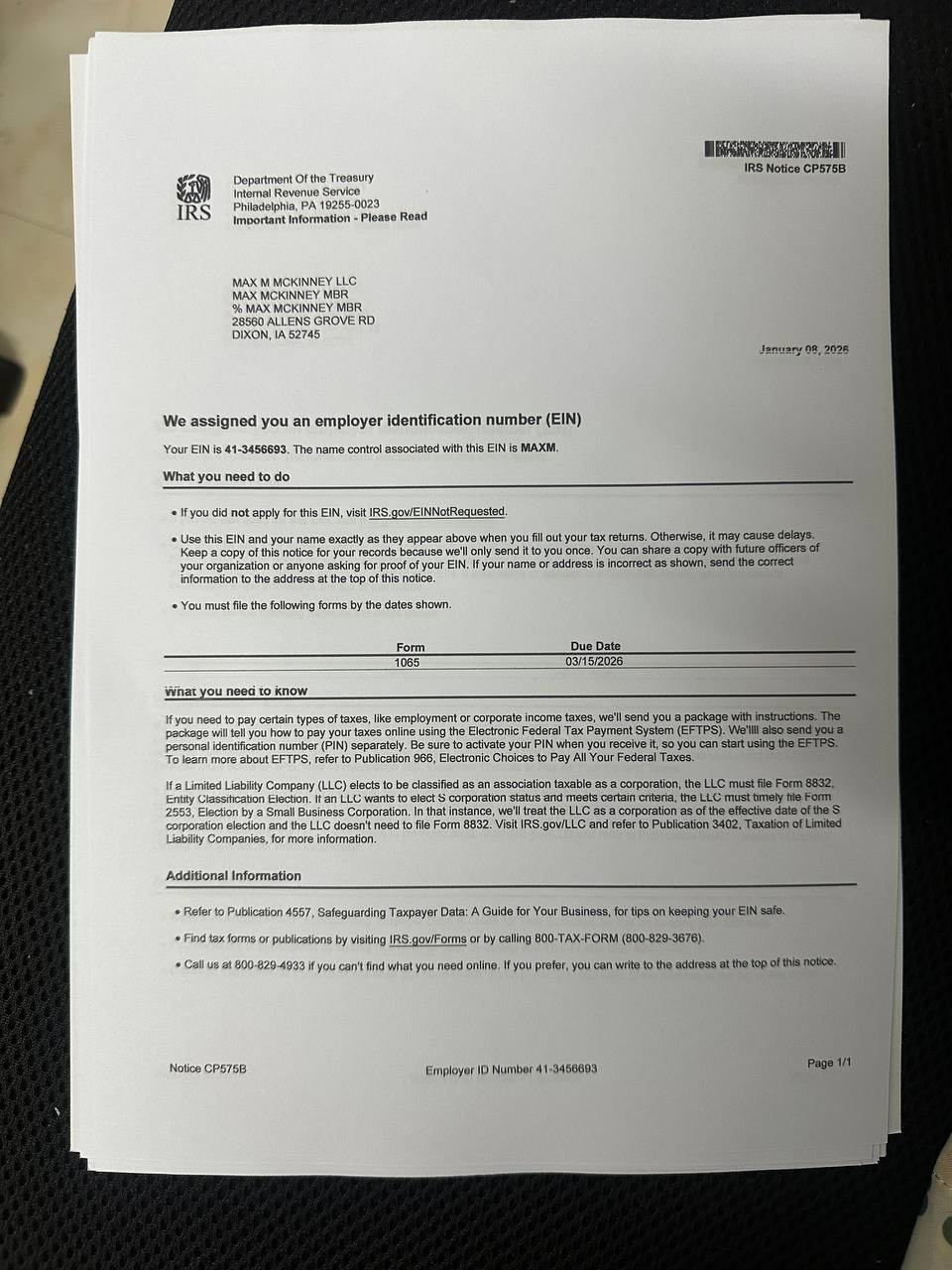 IRS Notice CP575B

IRS

Department Of the Treasury
Internal Revenue Service
Philadelphia, PA 19255-0023
Important Information - Please Read

MAX M MCKINNEY LLC
MAX MCKINNEY MBR
% MAX MCKINNEY MBR
28560 ALLENS GROVE RD
DIXON, IA 52745

January 08, 2026

We assigned you an employer identification number (EIN)

Your EIN is 41-3456693. The name control associated with this EIN is MAXM.

What you need to do

• If you did not apply for this EIN, visit IRS.gov/EINNotRequested.

• Use this EIN and your name exactly as they appear above when you fill out your tax returns. Otherwise, it may cause delays. Keep a copy of this notice for your records because we'll only send it to you once. You can share a copy with future officers of your organization or anyone asking for proof of your EIN. If your name or address is incorrect as shown, send the correct information to the address at the top of this notice.

• You must file the following forms by the dates shown.

| Form | Due Date |
|---|---|
| 1065 | 03/15/2026 |

What you need to know

If you need to pay certain types of taxes, like employment or corporate income taxes, we'll send you a package with instructions. The package will tell you how to pay your taxes online using the Electronic Federal Tax Payment System (EFTPS). We'llll also send you a personal identification number (PIN) separately. Be sure to activate your PIN when you receive it, so you can start using the EFTPS. To learn more about EFTPS, refer to Publication 966, Electronic Choices to Pay All Your Federal Taxes.

If a Limited Liability Company (LLC) elects to be classified as an association taxable as a corporation, the LLC must file Form 8832, Entity Classification Election. If an LLC wants to elect S corporation status and meets certain criteria, the LLC must timely file Form 2553, Election by a Small Business Corporation. In that instance, we'll treat the LLC as a corporation as of the effective date of the S corporation election and the LLC doesn't need to file Form 8832. Visit IRS.gov/LLC and refer to Publication 3402, Taxation of Limited Liability Companies, for more information.

Additional Information

• Refer to Publication 4557, Safeguarding Taxpayer Data: A Guide for Your Business, for tips on keeping your EIN safe.

• Find tax forms or publications by visiting IRS.gov/Forms or by calling 800-TAX-FORM (800-829-3676).

• Call us at 800-829-4933 if you can't find what you need online. If you prefer, you can write to the address at the top of this notice.

Notice CP575B

Employer ID Number 41-3456693

Page 1/1